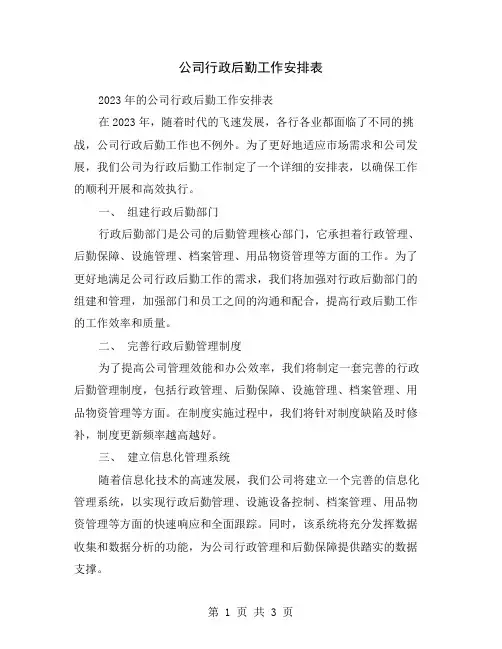 公司行政后勤工作安排表

2023年的公司行政后勤工作安排表

在2023年，随着时代的飞速发展，各行各业都面临了不同的挑战，公司行政后勤工作也不例外。为了更好地适应市场需求和公司发展，我们公司为行政后勤工作制定了一个详细的安排表，以确保工作的顺利开展和高效执行。

一、 组建行政后勤部门

行政后勤部门是公司的后勤管理核心部门，它承担着行政管理、后勤保障、设施管理、档案管理、用品物资管理等方面的工作。为了更好地满足公司行政后勤工作的需求，我们将加强对行政后勤部门的组建和管理，加强部门和员工之间的沟通和配合，提高行政后勤工作的工作效率和质量。

二、 完善行政后勤管理制度

为了提高公司管理效能和办公效率，我们将制定一套完善的行政后勤管理制度，包括行政管理、后勤保障、设施管理、档案管理、用品物资管理等方面。在制度实施过程中，我们将针对制度缺陷及时修补，制度更新频率越高越好。

三、 建立信息化管理系统

随着信息化技术的高速发展，我们公司将建立一个完善的信息化管理系统，以实现行政后勤管理、设施设备控制、档案管理、用品物资管理等方面的快速响应和全面跟踪。同时，该系统将充分发挥数据收集和数据分析的功能，为公司行政管理和后勤保障提供踏实的数据支撑。

第 1 页 共 3 页